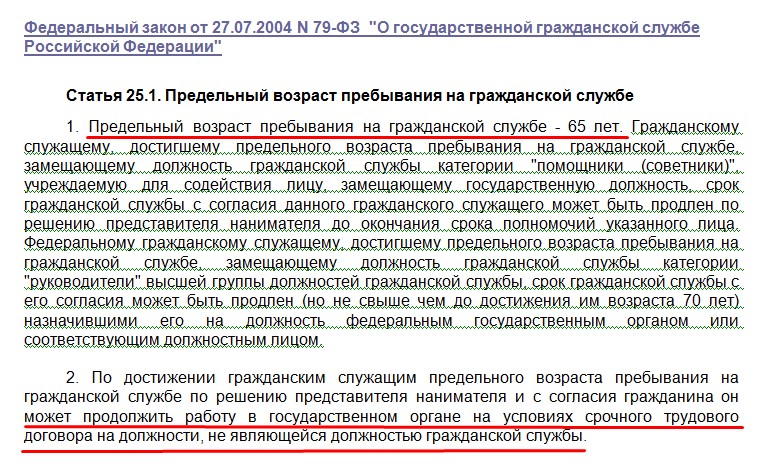 Федеральный закон от 27.07.2004 N 79-ФЗ "О государственной гражданской службе Российской Федерации"

Статья 25.1. Предельный возраст пребывания на гражданской службе

1. Предельный возраст пребывания на гражданской службе - 65 лет. Гражданскому служащему, достигшему предельного возраста пребывания на гражданской службе, замещающему должность гражданской службы категории "помощники (советники)", учреждаемую для содействия лицу, замещающему государственную должность, срок гражданской службы с согласия данного гражданского служащего может быть продлен по решению представителя нанимателя до окончания срока полномочий указанного лица. Федеральному гражданскому служащему, достигшему предельного возраста пребывания на гражданской службе, замещающему должность гражданской службы категории "руководители" высшей группы должностей гражданской службы, срок гражданской службы с его согласия может быть продлен (но не свыше чем до достижения им возраста 70 лет) назначившими его на должность федеральным государственным органом или соответствующим должностным лицом.

2. По достижении гражданским служащим предельного возраста пребывания на гражданской службе по решению представителя нанимателя и с согласия гражданина он может продолжить работу в государственном органе на условиях срочного трудового договора на должности, не являющейся должностью гражданской службы.